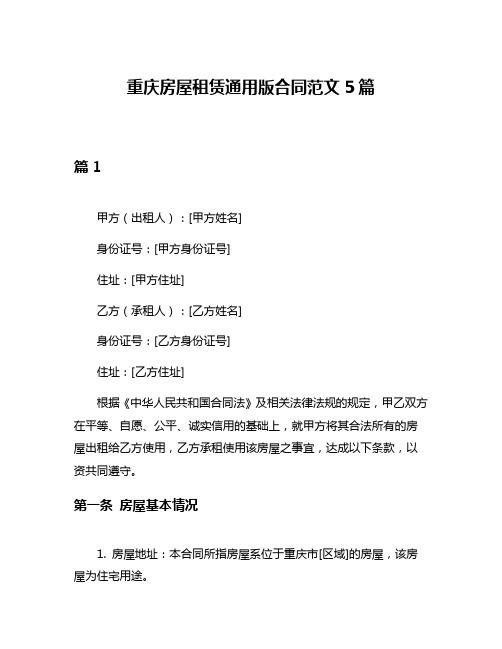 重庆房屋租赁通用版合同范文 5 篇

篇 1

甲方（出租人）：[甲方姓名]

身份证号：[甲方身份证号]

住址：[甲方住址]

乙方（承租人）：[乙方姓名]

身份证号：[乙方身份证号]

住址：[乙方住址]

根据《中华人民共和国合同法》及相关法律法规的规定，甲乙双方在平等、自愿、公平、诚实信用的基础上，就甲方将其合法所有的房屋出租给乙方使用，乙方承租使用该房屋之事宜，达成以下条款，以资共同遵守。

第一条 房屋基本情况

1. 房屋地址：本合同所指房屋系位于重庆市[区域]的房屋，该房屋为住宅用途。